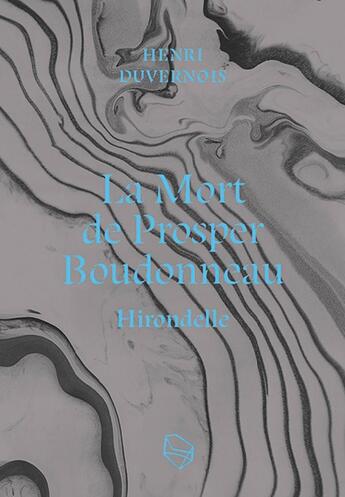 HENRI
DUVERNOIS

La Mort
de Prosper
Boudonneau

Hirondelle